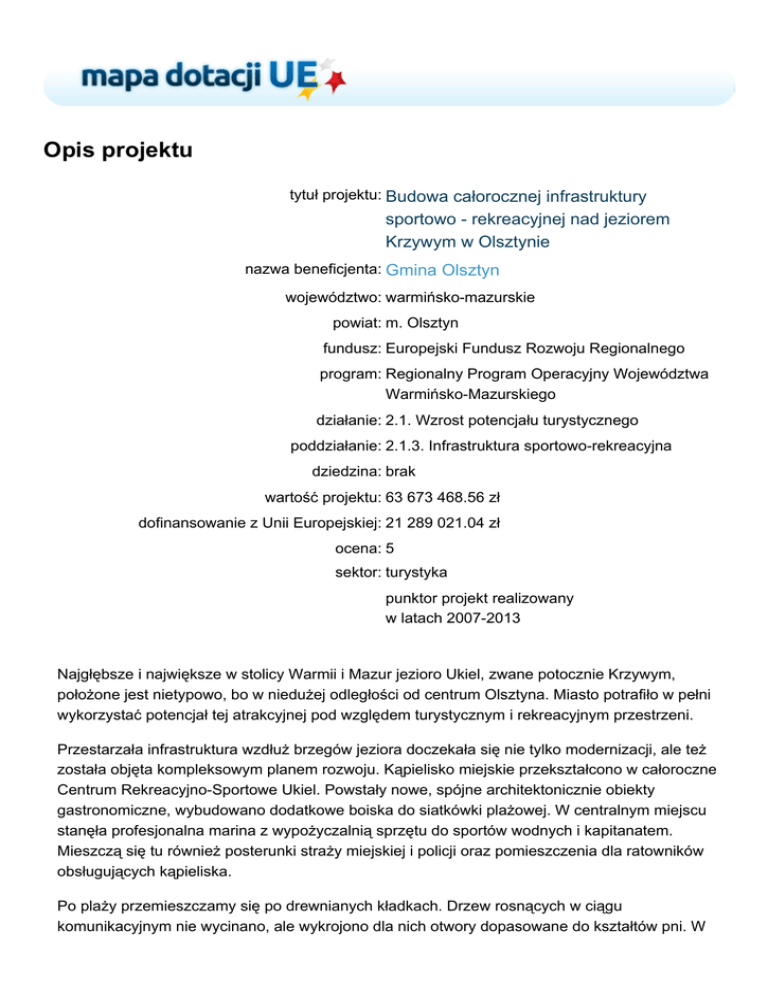 mapa dotacji UE

Opis projektu

tytuł projektu: Budowa całorocznej infrastruktury sportowo - rekreacyjnej nad jeziorem Krzywym w Olsztynie

nazwa beneficjenta: Gmina Olsztyn

województwo: warmińsko-mazurskie

powiat: m. Olsztyn

fundusz: Europejski Fundusz Rozwoju Regionalnego

program: Regionalny Program Operacyjny Województwa Warmińsko-Mazurskiego

działanie: 2.1. Wzrost potencjału turystycznego

poddziałanie: 2.1.3. Infrastruktura sportowo-rekreacyjna

dziedzina: brak

wartość projektu: 63 673 468.56 zł

dofinansowanie z Unii Europejskiej: 21 289 021.04 zł

ocena: 5

sektor: turystyka

punktor projekt realizowany w latach 2007-2013

Najgłębsze i największe w stolicy Warmii i Mazur jezioro Ukiel, zwane potocznie Krzywym, położone jest nietypowo, bo w niedużej odległości od centrum Olsztyna. Miasto potrafiło w pełni wykorzystać potencjał tej atrakcyjnej pod względem turystycznym i rekreacyjnym przestrzeni.

Przestarzała infrastruktura wzdłuż brzegów jeziora doczekała się nie tylko modernizacji, ale też została objęta kompleksowym planem rozwoju. Kąpielisko miejskie przekształcono w całoroczne Centrum Rekreacyjno-Sportowe Ukiel. Powstały nowe, spójne architektonicznie obiekty gastronomiczne, wybudowano dodatkowe boiska do siatkówki plażowej. W centralnym miejscu stanęła profesjonalna marina z wypożyczalnią sprzętu do sportów wodnych i kapitanatem. Mieszczą się tu również posterunki straży miejskiej i policji oraz pomieszczenia dla ratowników obsługujących kąpieliska.

Po plaży przemieszczamy się po drewnianych kładkach. Drzew rosnących w ciągu komunikacyjnym nie wycinano, ale wykrojono dla nich otwory dopasowane do kształtów pni. W